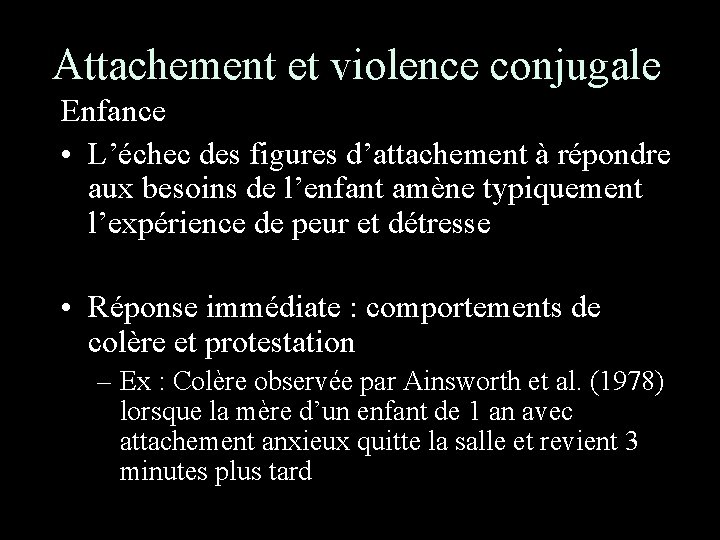 Attachement et violence conjugale

Enfance

• L’échec des figures d’attachement à répondre aux besoins de l’enfant amène typiquement l’expérience de peur et détresse

• Réponse immédiate : comportements de colère et protestation

– Ex : Colère observée par Ainsworth et al. (1978) lorsque la mère d’un enfant de 1 an avec attachement anxieux quitte la salle et revient 3 minutes plus tard